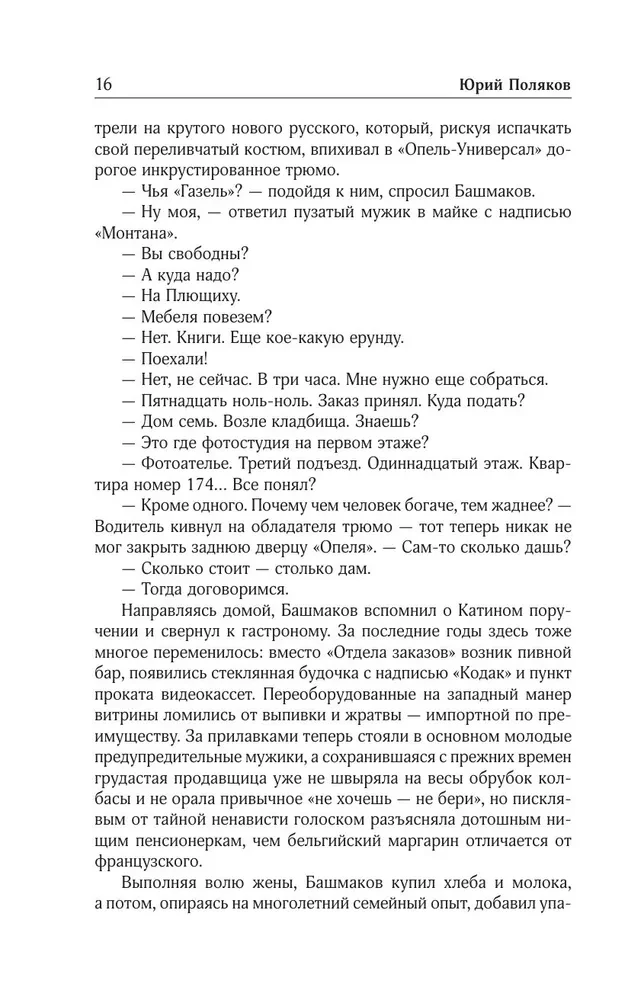 16 Юрий Поляков

трели на крутого нового русского, который, рискуя испачкать свой переливчатый костюм, впихивал в «Опель-Универсал» дорогое инкрустированное трюмо.

— Чья «Газель»? — подойдя к ним, спросил Башмаков.

— Ну моя, — ответил пузатый мужик в майке с надписью «Монтана».

— Вы свободны?

— А куда надо?

— На Плющиху.

— Мебеля повезем?

— Нет. Книги. Еще кое-какую ерунду.

— Поехали!

— Нет, не сейчас. В три часа. Мне нужно еще собраться.

— Пятнадцать ноль-ноль. Заказ принял. Куда подать?

— Дом семь. Возле кладбища. Знаешь?

— Это где фотостудия на первом этаже?

— Фотоателье. Третий подъезд. Одиннадцатый этаж. Квартира номер 174... Все понял?

— Кроме одного. Почему чем человек богаче, тем жаднее? — Водитель кивнул на обладателя трюмо — тот теперь никак не мог закрыть заднюю дверцу «Опеля». — Сам-то сколько дашь?

— Сколько стоит — столько дам.

— Тогда договоримся.

Направляясь домой, Башмаков вспомнил о Катином поручении и свернул к гастроному. За последние годы здесь тоже многое переменилось: вместо «Отдела заказов» возник пивной бар, появились стеклянная будочка с надписью «Кодак» и пункт проката видеокассет. Переоборудованные на западный манер витрины ломились от выпивки и жратвы — импортной по преимуществу. За прилавками теперь стояли в основном молодые предупредительные мужики, а сохранившаяся с прежних времен грудастая продавщица уже не швыряла на весы обрубок колбасы и не орала привычное «не хочешь — не бери», но писклявым от тайной ненависти голоском разъясняла дотошным нищим пенсионеркам, чем бельгийский маргарин отличается от французского.

Выполняя волю жены, Башмаков купил хлеба и молока, а потом, опираясь на многолетний семейный опыт, добавил упа-